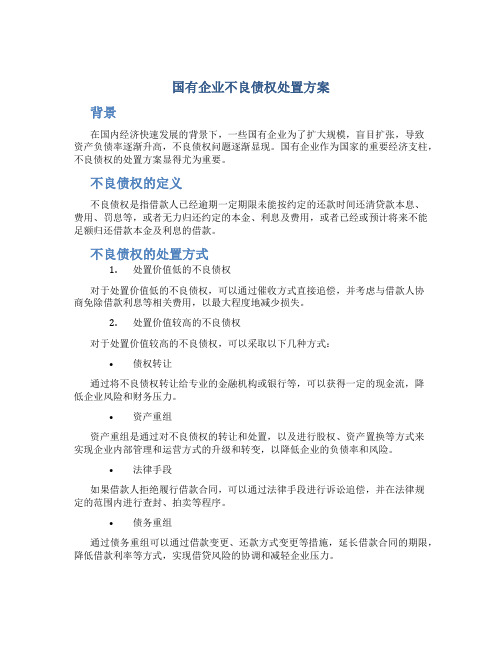 国有企业不良债权处置方案

背景

在国内经济快速发展的背景下，一些国有企业为了扩大规模，盲目扩张，导致资产负债率逐渐升高，不良债权问题逐渐显现。国有企业作为国家的重要经济支柱，不良债权的处置方案显得尤为重要。

不良债权的定义

不良债权是指借款人已经逾期一定期限未能按约定的还款时间还清贷款本息、费用、罚息等，或者无力归还约定的本金、利息及费用，或者已经或预计将来不能足额归还借款本金及利息的借款。

不良债权的处置方式

1. 处置价值低的不良债权

对于处置价值低的不良债权，可以通过催收方式直接追偿，并考虑与借款人协商免除借款利息等相关费用，以最大程度地减少损失。

2. 处置价值较高的不良债权

对于处置价值较高的不良债权，可以采取以下几种方式：

• 债权转让

通过将不良债权转让给专业的金融机构或银行等，可以获得一定的现金流，降低企业风险和财务压力。

• 资产重组

资产重组是通过对不良债权的转让和处置，以及进行股权、资产置换等方式来实现企业内部管理和运营方式的升级和转变，以降低企业的负债率和风险。

• 法律手段

如果借款人拒绝履行借款合同，可以通过法律手段进行诉讼追偿，并在法律规定的范围内进行查封、拍卖等程序。

• 债务重组

通过债务重组可以通过借款变更、还款方式变更等措施，延长借款合同的期限，降低借款利率等方式，实现借贷风险的协调和减轻企业压力。